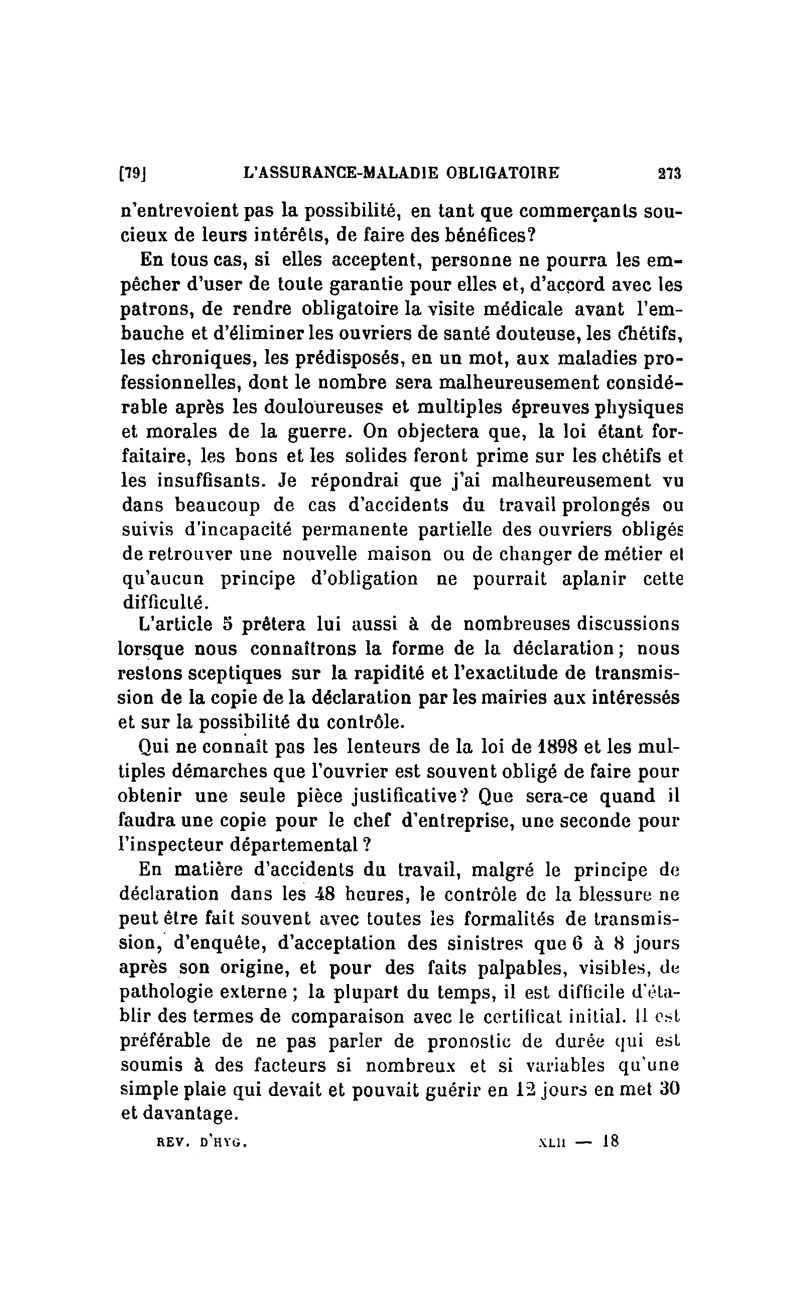 [79] L'ASSURANCE-MALADIE OBLIGATOIRE 273

n'entrevoient pas la possibilité, en tant que commerçants soucieux de leurs intérêts, de faire des bénéfices?

En tous cas, si elles acceptent, personne ne pourra les empêcher d'user de toute garantie pour elles et, d'accord avec les patrons, de rendre obligatoire la visite médicale avant l'embauche et d'éliminer les ouvriers de santé douteuse, les chétifs, les chroniques, les prédisposés, en un mot, aux maladies professionnelles, dont le nombre sera malheureusement considérable après les douloureuses et multiples épreuves physiques et morales de la guerre. On objectera que, la loi étant forfaitaire, les bons et les solides feront prime sur les chétifs et les insuffisants. Je répondrai que j'ai malheureusement vu dans beaucoup de cas d'accidents du travail prolongés ou suivis d'incapacité permanente partielle des ouvriers obligés de retrouver une nouvelle maison ou de changer de métier et qu'aucun principe d'obligation ne pourrait aplanir cette difficulté.

L'article 5 prêtera lui aussi à de nombreuses discussions lorsque nous connaîtrons la forme de la déclaration; nous restons sceptiques sur la rapidité et l'exactitude de transmission de la copie de la déclaration par les mairies aux intéressés et sur la possibilité du contrôle.

Qui ne connaît pas les lenteurs de la loi de 1898 et les multiples démarches que l'ouvrier est souvent obligé de faire pour obtenir une seule pièce justificative? Que sera-ce quand il faudra une copie pour le chef d'entreprise, une seconde pour l'inspecteur départemental?

En matière d'accidents du travail, malgré le principe de déclaration dans les 48 heures, le contrôle de la blessure ne peut être fait souvent avec toutes les formalités de transmission, d'enquête, d'acceptation des sinistres que 6 à 8 jours après son origine, et pour des faits palpables, visibles, de pathologie externe; la plupart du temps, il est difficile d'établir des termes de comparaison avec le certificat initial. Il est préférable de ne pas parler de pronostic de durée qui est soumis à des facteurs si nombreux et si variables qu'une simple plaie qui devait et pouvait guérir en 12 jours en met 30 et davantage.

REV. D'HYG. XLII — 18